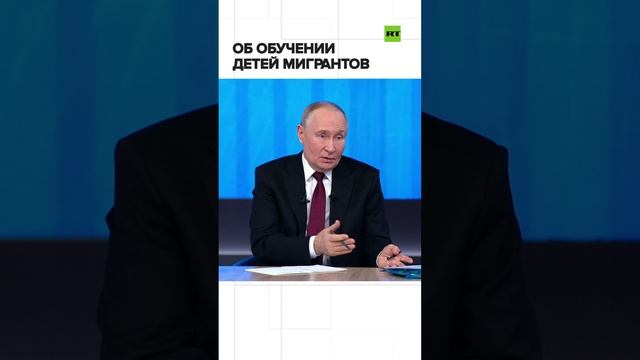 ОБ ОБУЧЕНИИ
ДЕТЕЙ МИГРАНТОВ

RT